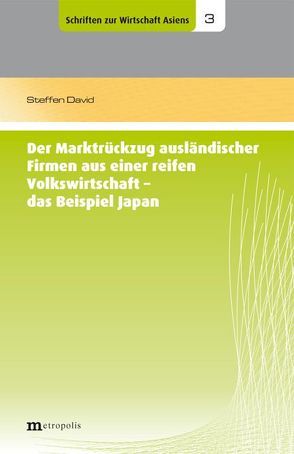 Schriften zur Wirtschaft Asiens 3

Steffen David

Der Marktrückzug ausländischer Firmen aus einer reifen Volkswirtschaft – das Beispiel Japan

metropolis